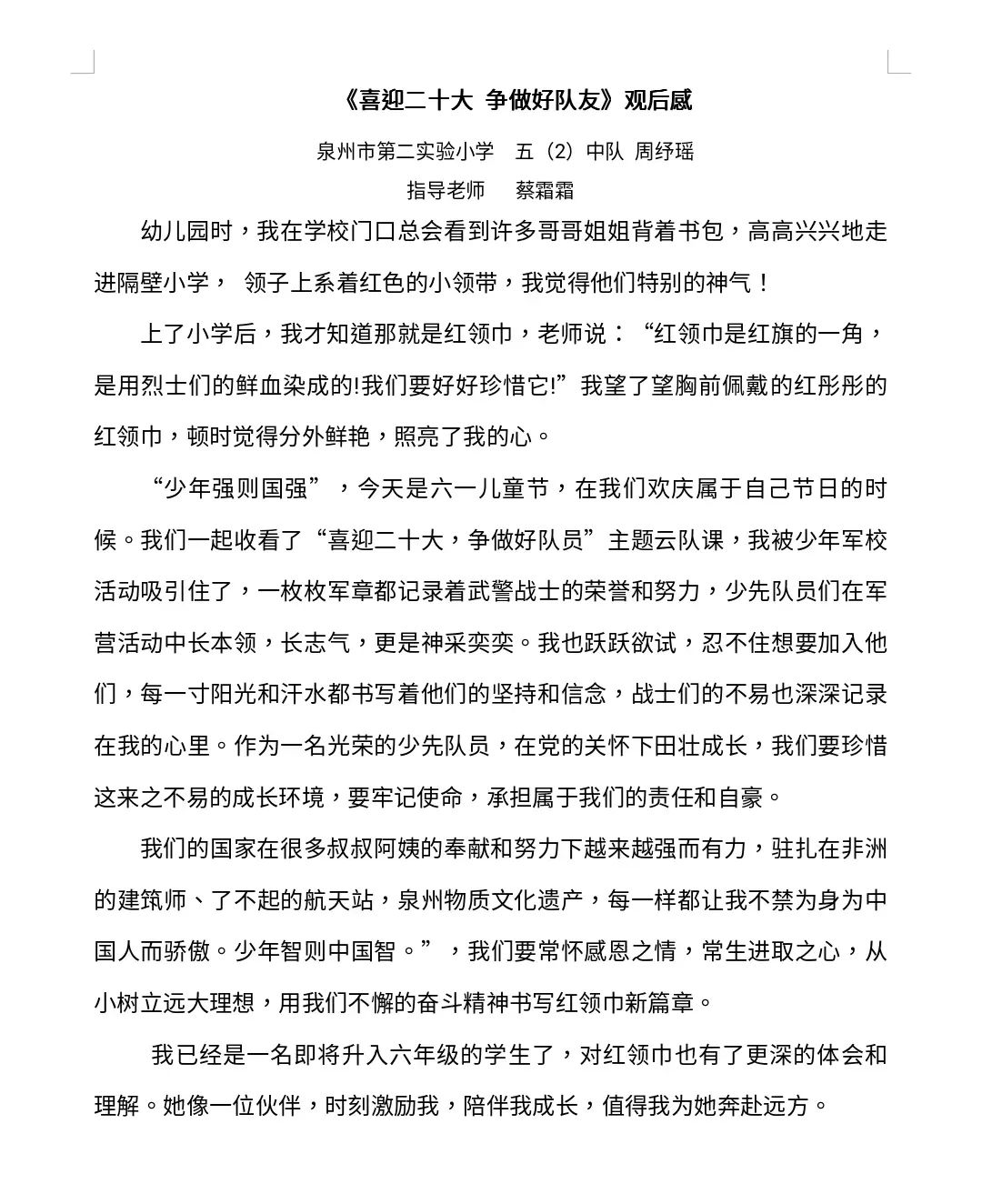 《喜迎二十大 争做好队友》观后感

泉州市第二实验小学 五（2）中队 周纾瑶

指导老师 蔡霜霜

幼儿园时，我在学校门口总会看到许多哥哥姐姐背着书包，高高兴兴地走进隔壁小学， 领子上系着红色的小领带，我觉得他们特别的神气！

上了小学后，我才知道那就是红领巾，老师说：“红领巾是红旗的一角，是用烈士们的鲜血染成的!我们要好好珍惜它!”我望了望胸前佩戴的红彤彤的红领巾，顿时觉得分外鲜艳，照亮了我的心。

“少年强则国强”，今天是六一儿童节，在我们欢庆属于自己节日的时候。我们一起收看了“喜迎二十大，争做好队员”主题云队课，我被少年军校活动吸引住了，一枚枚军章都记录着武警战士的荣誉和努力，少先队员们在军营活动中长本领，长志气，更是神采奕奕。我也跃跃欲试，忍不住想要加入他们，每一寸阳光和汗水都书写着他们的坚持和信念，战士们的不易也深深记录在我的心里。作为一名光荣的少先队员，在党的关怀下田壮成长，我们要珍惜这来之不易的成长环境，要牢记使命，承担属于我们的责任和自豪。

我们的国家在很多叔叔阿姨的奉献和努力下越来越强而有力，驻扎在非洲的建筑师、了不起的航天站，泉州物质文化遗产，每一样都让我不禁为身为中国人而骄傲。少年智则中国智。”，我们要常怀感恩之情，常生进取之心，从小树立远大理想，用我们不懈的奋斗精神书写红领巾新篇章。

我已经是一名即将升入六年级的学生了，对红领巾也有了更深的体会和理解。她像一位伙伴，时刻激励我，陪伴我成长，值得我为她奔赴远方。